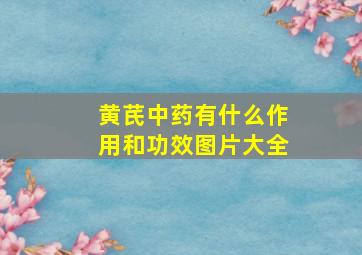 黄芪中药有什么作用和功效图片大全